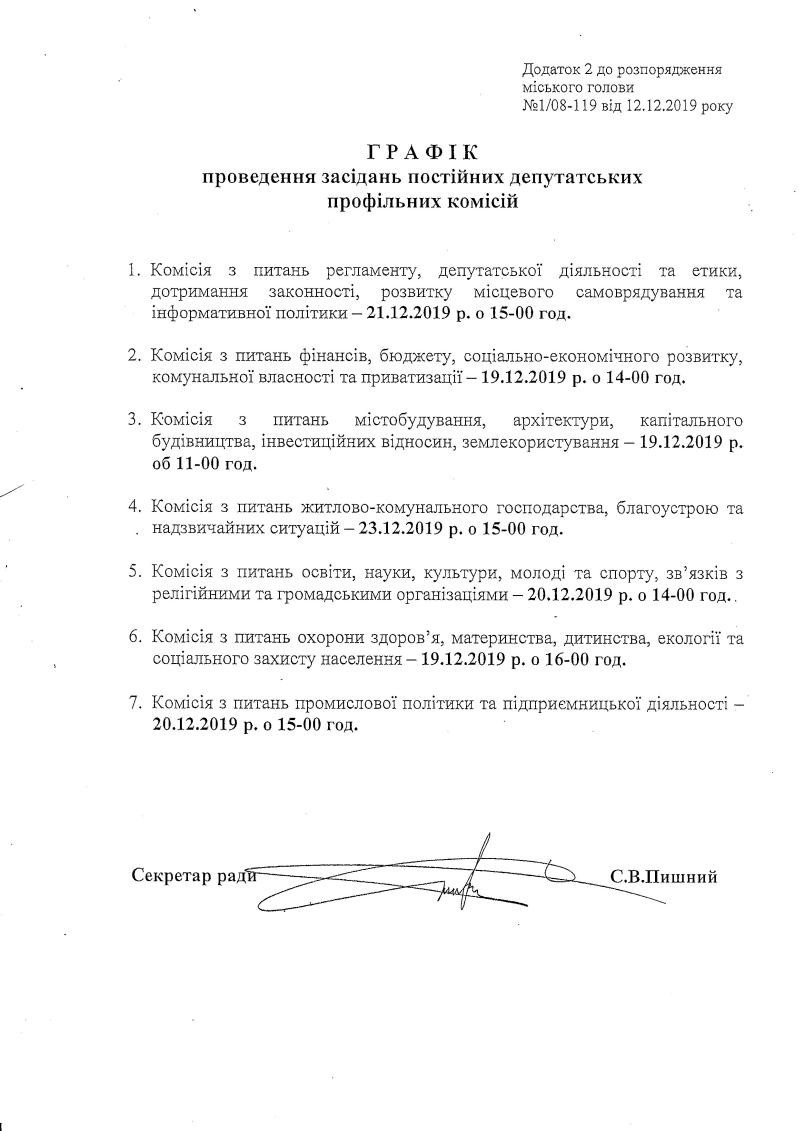 Додаток 2 до розпорядження міського голови №1/08-119 від 12.12.2019 року

ГРАФІК
проведення засідань постійних депутатських профільних комісій

1. Комісія з питань регламенту, депутатської діяльності та етики, дотримання законності, розвитку місцевого самоврядування та інформативної політики – 21.12.2019 р. о 15-00 год.

2. Комісія з питань фінансів, бюджету, соціально-економічного розвитку, комунальної власності та приватизації – 19.12.2019 р. о 14-00 год.

3. Комісія з питань містобудування, архітектури, капітального будівництва, інвестиційних відносин, землекористування – 19.12.2019 р. об 11-00 год.

4. Комісія з питань житлово-комунального господарства, благоустрою та надзвичайних ситуацій – 23.12.2019 р. о 15-00 год.

5. Комісія з питань освіти, науки, культури, молоді та спорту, зв'язків з релігійними та громадськими організаціями – 20.12.2019 р. о 14-00 год.

6. Комісія з питань охорони здоров'я, материнства, дитинства, екології та соціального захисту населення – 19.12.2019 р. о 16-00 год.

7. Комісія з питань промислової політики та підприємницької діяльності – 20.12.2019 р. о 15-00 год.

Секретар ради С.В.Пишний